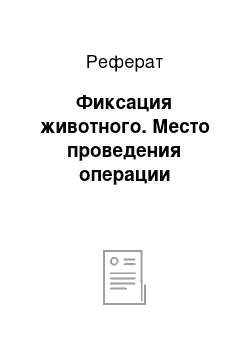 Реферат

Фиксация животного. Место проведения операции